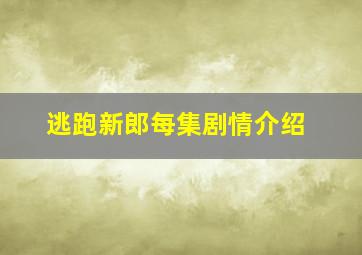 逃跑新郎每集剧情介绍